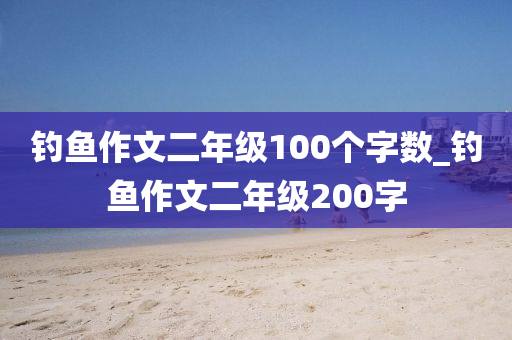 钓鱼作文二年级100个字数_钓鱼作文二年级200字